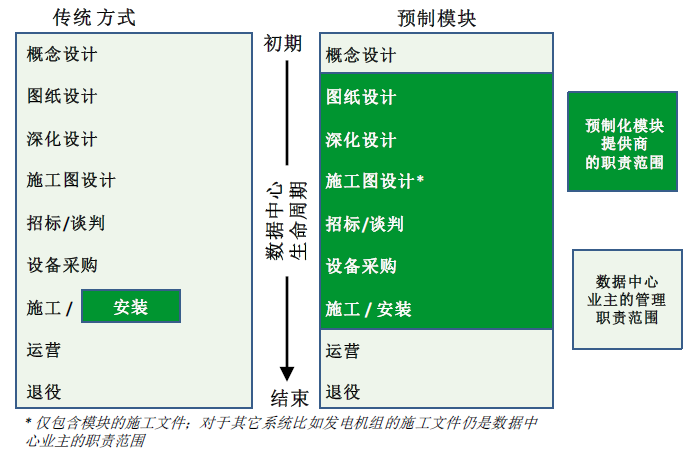 传统方式

概念设计

图纸设计

深化设计

施工图设计

招标/谈判

设备采购

施工 / 安装

运营

退役

初期

数据中心生命周期

结束

预制模块

概念设计

图纸设计

深化设计

施工图设计*

招标/谈判

设备采购

施工 / 安装

运营

退役

预制化模块提供商的职责范围

数据中心业主的管理职责范围

* 仅包含模块的施工文件；对于其它系统比如发电机组的施工文件仍是数据中心业主的职责范围